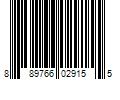 8 89766 02915 5